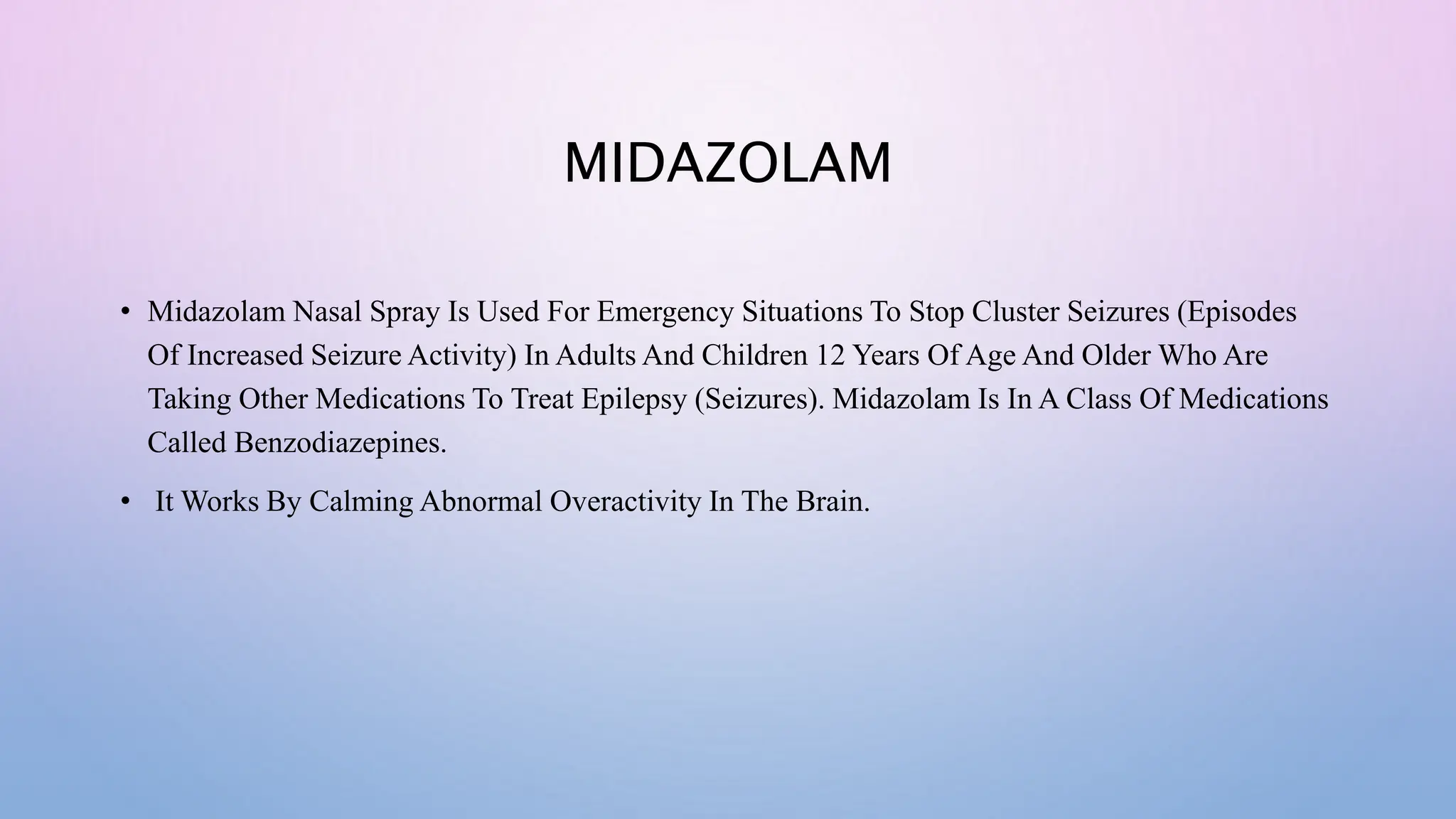 MIDAZOLAM

• Midazolam Nasal Spray Is Used For Emergency Situations To Stop Cluster Seizures (Episodes Of Increased Seizure Activity) In Adults And Children 12 Years Of Age And Older Who Are Taking Other Medications To Treat Epilepsy (Seizures). Midazolam Is In A Class Of Medications Called Benzodiazepines.

• It Works By Calming Abnormal Overactivity In The Brain.